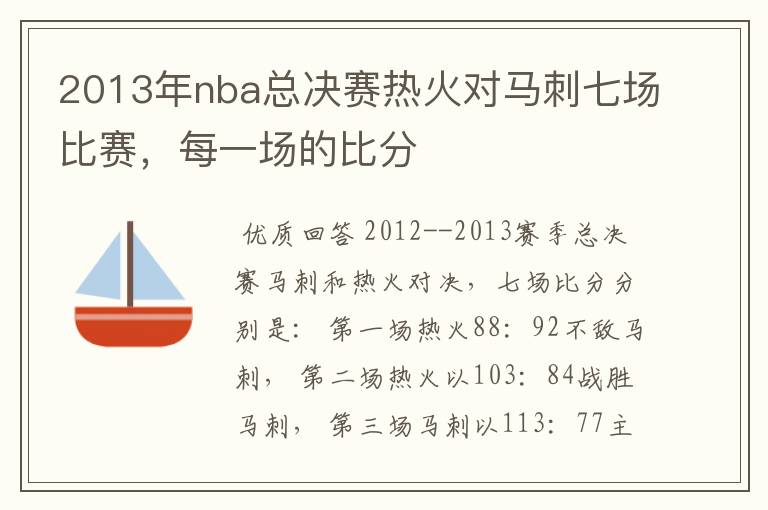 2013年nba总决赛热火对马刺七场比赛，每一场的比分

优质回答 2012--2013赛季总决赛马刺和热火对决，七场比分分别是：第一场热火88：92不敌马刺，第二场热火以103：84战胜马刺，第三场马刺以113：77主